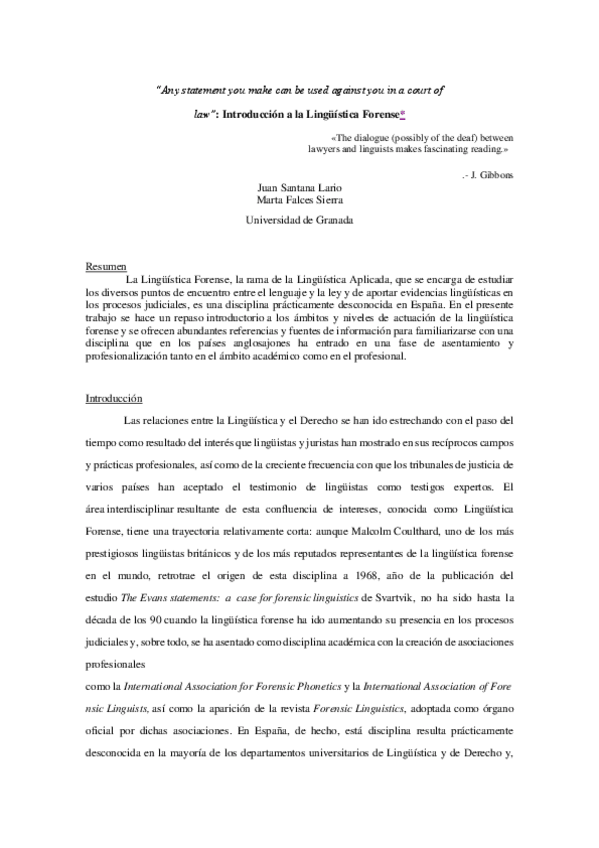 "Any statement you make can be used against you in a court of law": Introducción a la Lingüística Forense*

«The dialogue (possibly of the deaf) between lawyers and linguists makes fascinating reading.»

.- J. Gibbons

Juan Santana Lario
Marta Falces Sierra

Universidad de Granada

Resumen

La Lingüística Forense, la rama de la Lingüística Aplicada, que se encarga de estudiar los diversos puntos de encuentro entre el lenguaje y la ley y de aportar evidencias lingüísticas en los procesos judiciales, es una disciplina prácticamente desconocida en España. En el presente trabajo se hace un repaso introductorio a los ámbitos y niveles de actuación de la lingüística forense y se ofrecen abundantes referencias y fuentes de información para familiarizarse con una disciplina que en los países anglosajones ha entrado en una fase de asentamiento y profesionalización tanto en el ámbito académico como en el profesional.

Introducción

Las relaciones entre la Lingüística y el Derecho se han ido estrechando con el paso del tiempo como resultado del interés que lingüistas y juristas han mostrado en sus recíprocos campos y prácticas profesionales, así como de la creciente frecuencia con que los tribunales de justicia de varios países han aceptado el testimonio de lingüistas como testigos expertos. El área interdisciplinar resultante de esta confluencia de intereses, conocida como Lingüística Forense, tiene una trayectoria relativamente corta: aunque Malcolm Coulthard, uno de los más prestigiosos lingüistas británicos y de los más reputados representantes de la lingüística forense en el mundo, retrotrae el origen de esta disciplina a 1968, año de la publicación del estudio The Evans statements: a case for forensic linguistics de Svartvik, no ha sido hasta la década de los 90 cuando la lingüística forense ha ido aumentando su presencia en los procesos judiciales y, sobre todo, se ha asentado como disciplina académica con la creación de asociaciones profesionales

como la International Association for Forensic Phonetics y la International Association of Fore nsic Linguists, así como la aparición de la revista Forensic Linguistics, adoptada como órgano oficial por dichas asociaciones. En España, de hecho, está disciplina resulta prácticamente desconocida en la mayoría de los departamentos universitarios de Lingüística y de Derecho y,